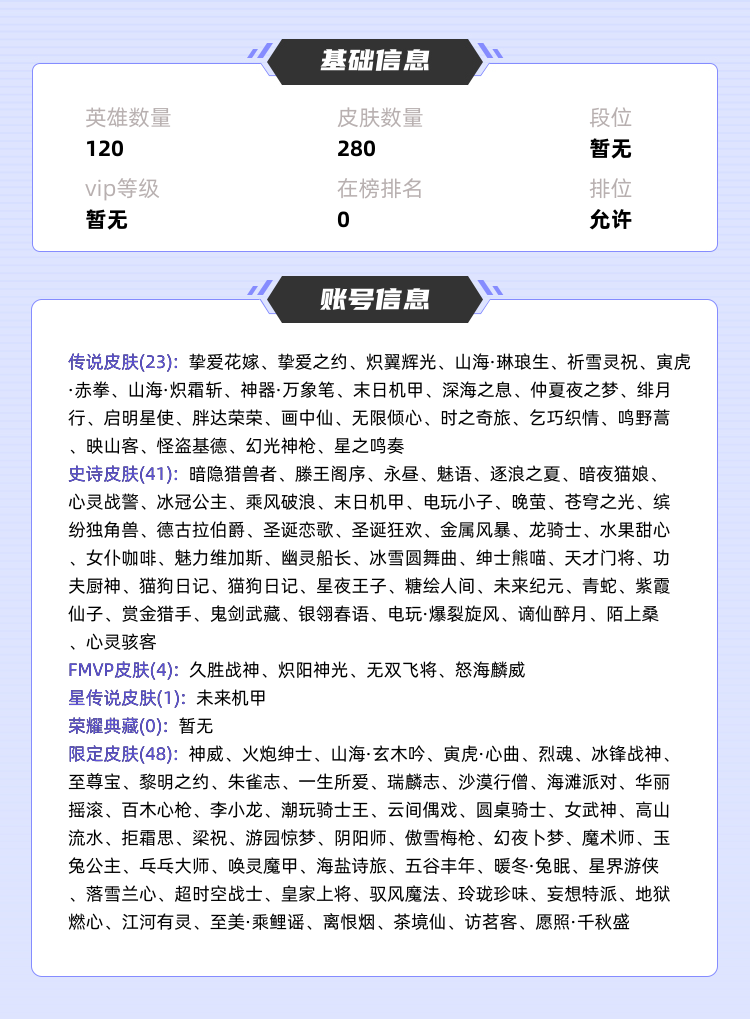 基础信息

英雄数量
120

皮肤数量
280

段位
暂无

vip等级
暂无

在榜排名
0

排位
允许

账号信息

传说皮肤(23): 挚爱花嫁、挚爱之约、炽翼辉光、山海·琳琅生、祈雪灵祝、寅虎·赤拳、山海·炽霜斩、神器·万象笔、末日机甲、深海之息、仲夏夜之梦、绯月行、启明星使、胖达荣荣、画中仙、无限倾心、时之奇旅、乞巧织情、鸣野蒿、映山客、怪盗基德、幻光神枪、星之鸣奏
史诗皮肤(41): 暗隐猎兽者、滕王阁序、永昼、魅语、逐浪之夏、暗夜猫娘、心灵战警、冰冠公主、乘风破浪、末日机甲、电玩小子、晚萤、苍穹之光、缤纷独角兽、德古拉伯爵、圣诞恋歌、圣诞狂欢、金属风暴、龙骑士、水果甜心、女仆咖啡、魅力维加斯、幽灵船长、冰雪圆舞曲、绅士熊喵、天才门将、功夫厨神、猫狗日记、猫狗日记、星夜王子、糖绘人间、未来纪元、青蛇、紫霞仙子、赏金猎手、鬼剑武藏、银翎春语、电玩·爆裂旋风、谪仙醉月、陌上桑、心灵骇客
FMVP皮肤(4): 久胜战神、炽阳神光、无双飞将、怒海麟威
星传说皮肤(1): 未来机甲
荣耀典藏(0): 暂无
限定皮肤(48): 神威、火炮绅士、山海·玄木吟、寅虎·心曲、烈魂、冰锋战神、至尊宝、黎明之约、朱雀志、一生所爱、瑞麟志、沙漠行僧、海滩派对、华丽摇滚、百木心枪、李小龙、潮玩骑士王、云间偶戏、圆桌骑士、女武神、高山流水、拒霜思、梁祝、游园惊梦、阴阳师、傲雪梅枪、幻夜卜梦、魔术师、玉兔公主、乓乓大师、唤灵魔甲、海盐诗旅、五谷丰年、暖冬·兔眠、星界游侠、落雪兰心、超时空战士、皇家上将、驭风魔法、玲珑珍味、妄想特派、地狱燃心、江河有灵、至美·乘鲤谣、离恨烟、茶境仙、访茗客、愿照·千秋盛